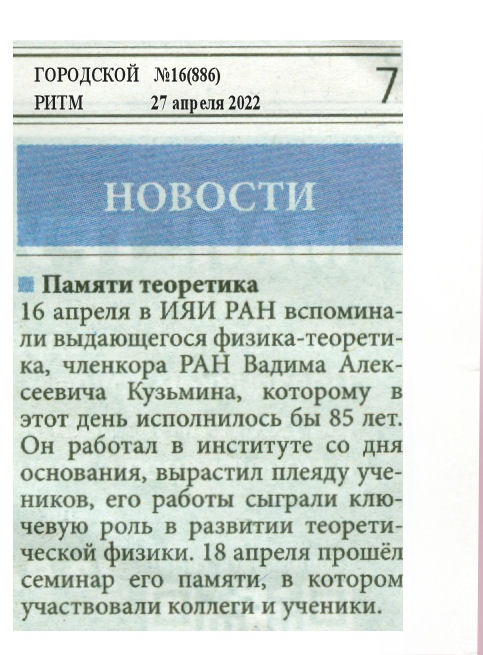 ГОРОДСКОЙ РИТМ №16(886) 27 апреля 2022 7

НОВОСТИ

Памяти теоретика
16 апреля в ИЯИ РАН вспоминали выдающегося физика-теоретика, членкора РАН Вадима Алексеевича Кузьмина, которому в этот день исполнилось бы 85 лет. Он работал в институте со дня основания, вырастил плеяду учеников, его работы сыграли ключевую роль в развитии теоретической физики. 18 апреля прошёл семинар его памяти, в котором участвовали коллеги и ученики.